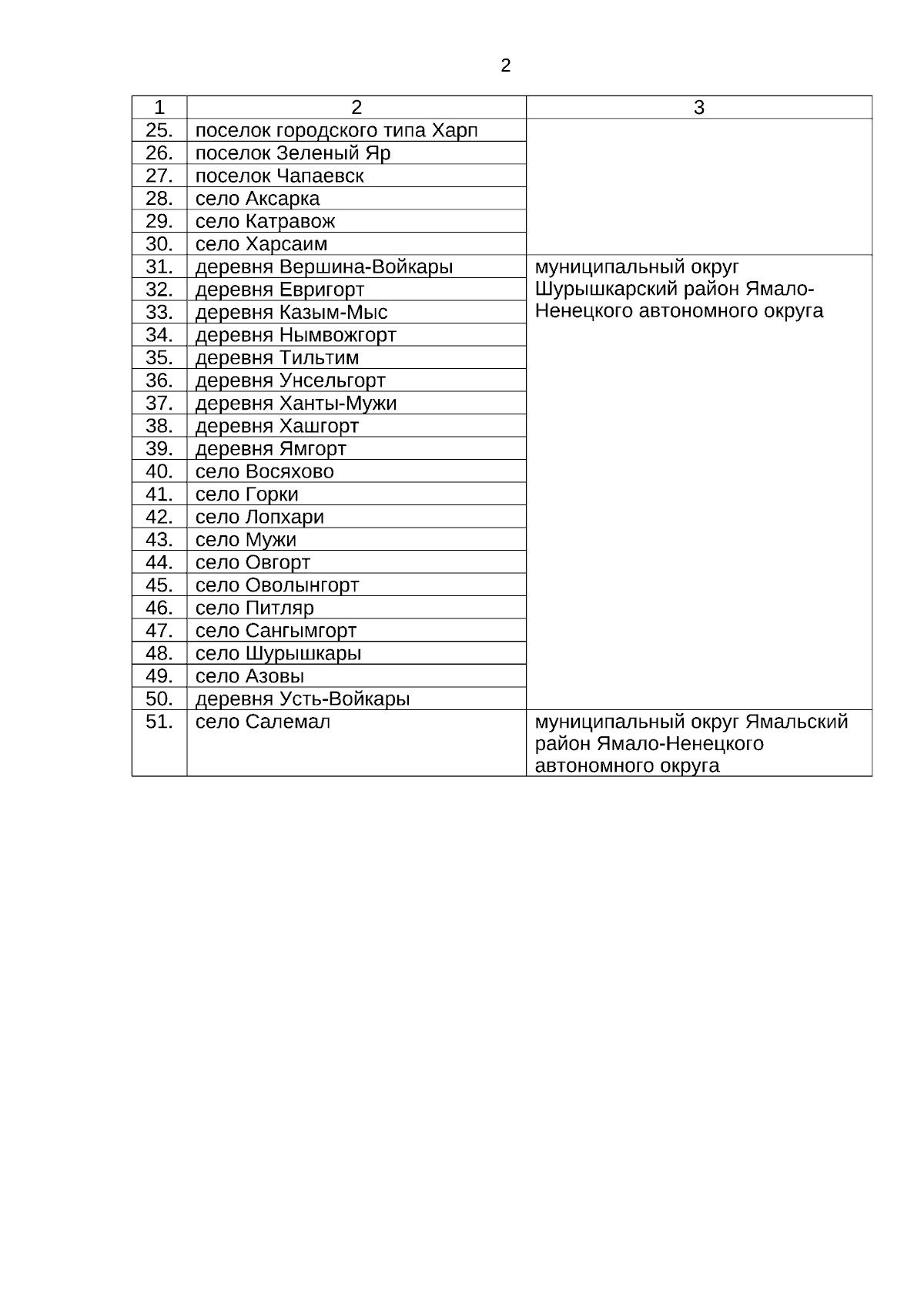 2

| 1 | 2 | 3 |
|---|---|---|
| 25. | поселок городского типа Харп | |
| 26. | поселок Зеленый Яр | |
| 27. | поселок Чапаевск | |
| 28. | село Аксарка | |
| 29. | село Катравож | |
| 30. | село Харсаим | |
| 31. | деревня Вершина-Войкары | муниципальный округ Шурышкарский район Ямало-Ненецкого автономного округа |
| 32. | деревня Евригорт | |
| 33. | деревня Казым-Мыс | |
| 34. | деревня Нымвожгорт | |
| 35. | деревня Тильтим | |
| 36. | деревня Унсельгорт | |
| 37. | деревня Ханты-Мужи | |
| 38. | деревня Хашгорт | |
| 39. | деревня Ямгорт | |
| 40. | село Восяхово | |
| 41. | село Горки | |
| 42. | село Лопхари | |
| 43. | село Мужи | |
| 44. | село Овгорт | |
| 45. | село Оволынгорт | |
| 46. | село Питляр | |
| 47. | село Сангымгорт | |
| 48. | село Шурышкары | |
| 49. | село Азовы | |
| 50. | деревня Усть-Войкары | |
| 51. | село Салемал | муниципальный округ Ямальский район Ямало-Ненецкого автономного округа |